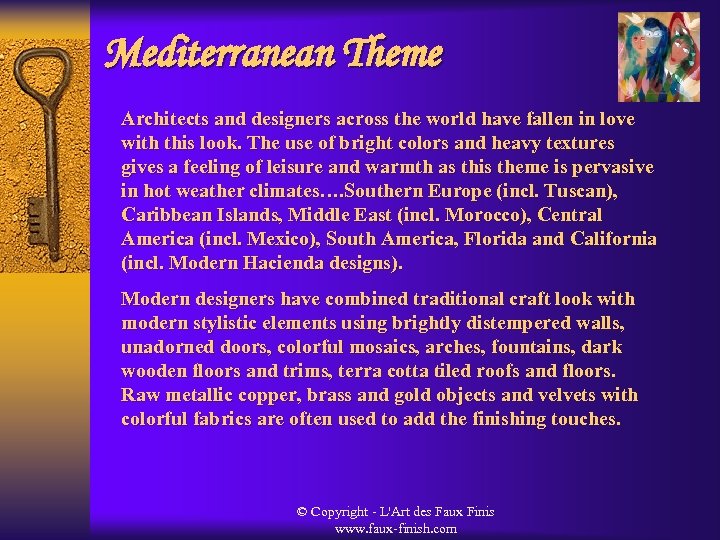 Mediterranean Theme

Architects and designers across the world have fallen in love with this look. The use of bright colors and heavy textures gives a feeling of leisure and warmth as this theme is pervasive in hot weather climates….Southern Europe (incl. Tuscan), Caribbean Islands, Middle East (incl. Morocco), Central America (incl. Mexico), South America, Florida and California (incl. Modern Hacienda designs).

Modern designers have combined traditional craft look with modern stylistic elements using brightly distempered walls, unadorned doors, colorful mosaics, arches, fountains, dark wooden floors and trims, terra cotta tiled roofs and floors. Raw metallic copper, brass and gold objects and velvets with colorful fabrics are often used to add the finishing touches.

© Copyright - L'Art des Faux Finis
www.faux-finish.com